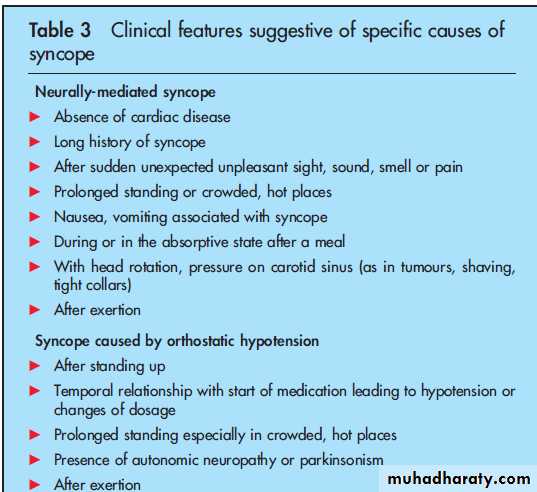 Table 3 Clinical features suggestive of specific causes of syncope

Neurally-mediated syncope

► Absence of cardiac disease
► Long history of syncope
► After sudden unexpected unpleasant sight, sound, smell or pain
► Prolonged standing or crowded, hot places
► Nausea, vomiting associated with syncope
► During or in the absorptive state after a meal
► With head rotation, pressure on carotid sinus (as in tumours, shaving, tight collars)
► After exertion

Syncope caused by orthostatic hypotension

► After standing up
► Temporal relationship with start of medication leading to hypotension or changes of dosage
► Prolonged standing especially in crowded, hot places
► Presence of autonomic neuropathy or parkinsonism
► After exertion

muhadharaty.com